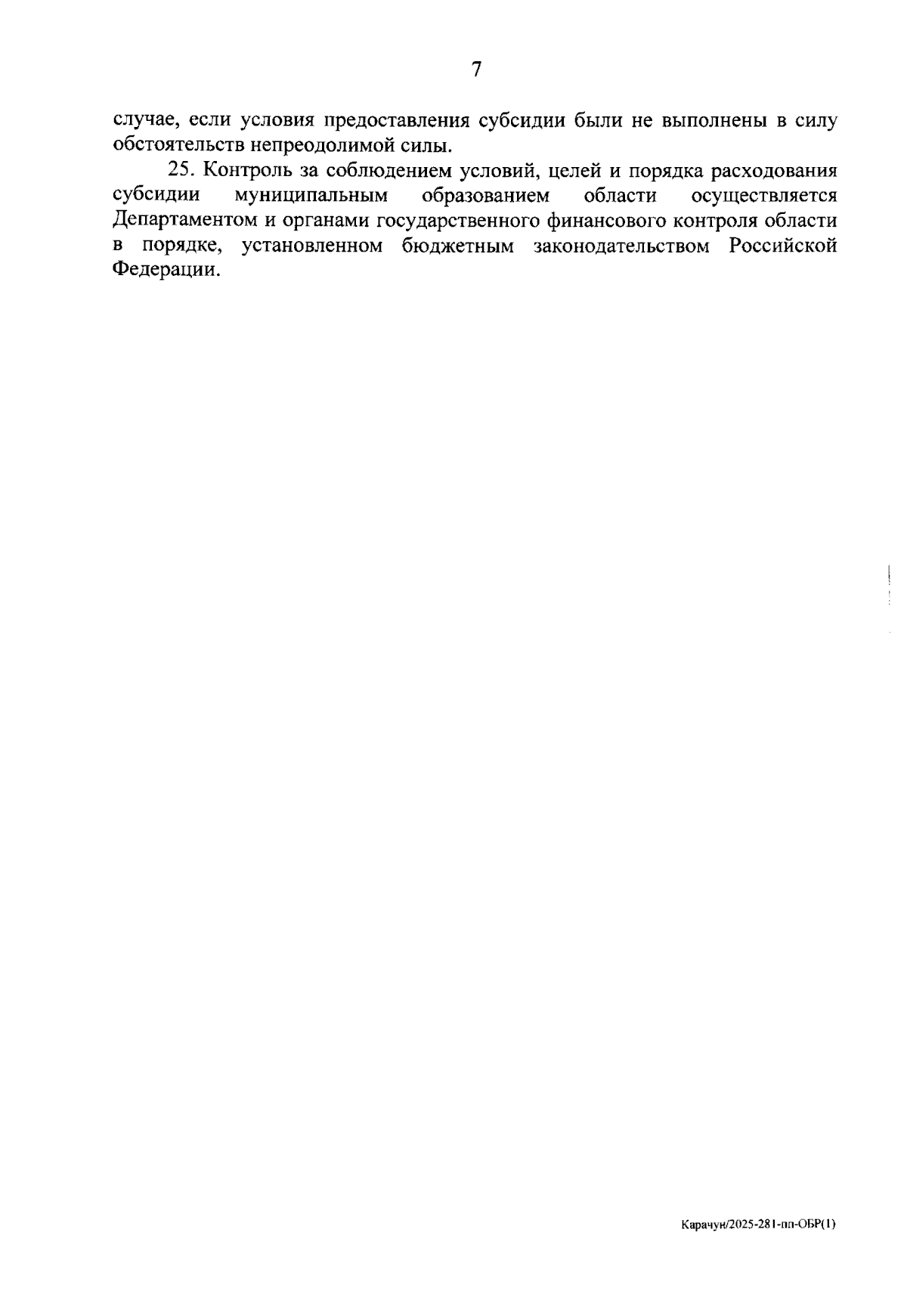 7

случае, если условия предоставления субсидии были не выполнены в силу обстоятельств непреодолимой силы.

25. Контроль за соблюдением условий, целей и порядка расходования субсидии муниципальным образованием области осуществляется Департаментом и органами государственного финансового контроля области в порядке, установленном бюджетным законодательством Российской Федерации.

Карачун/2025-281-пп-ОБР(1)